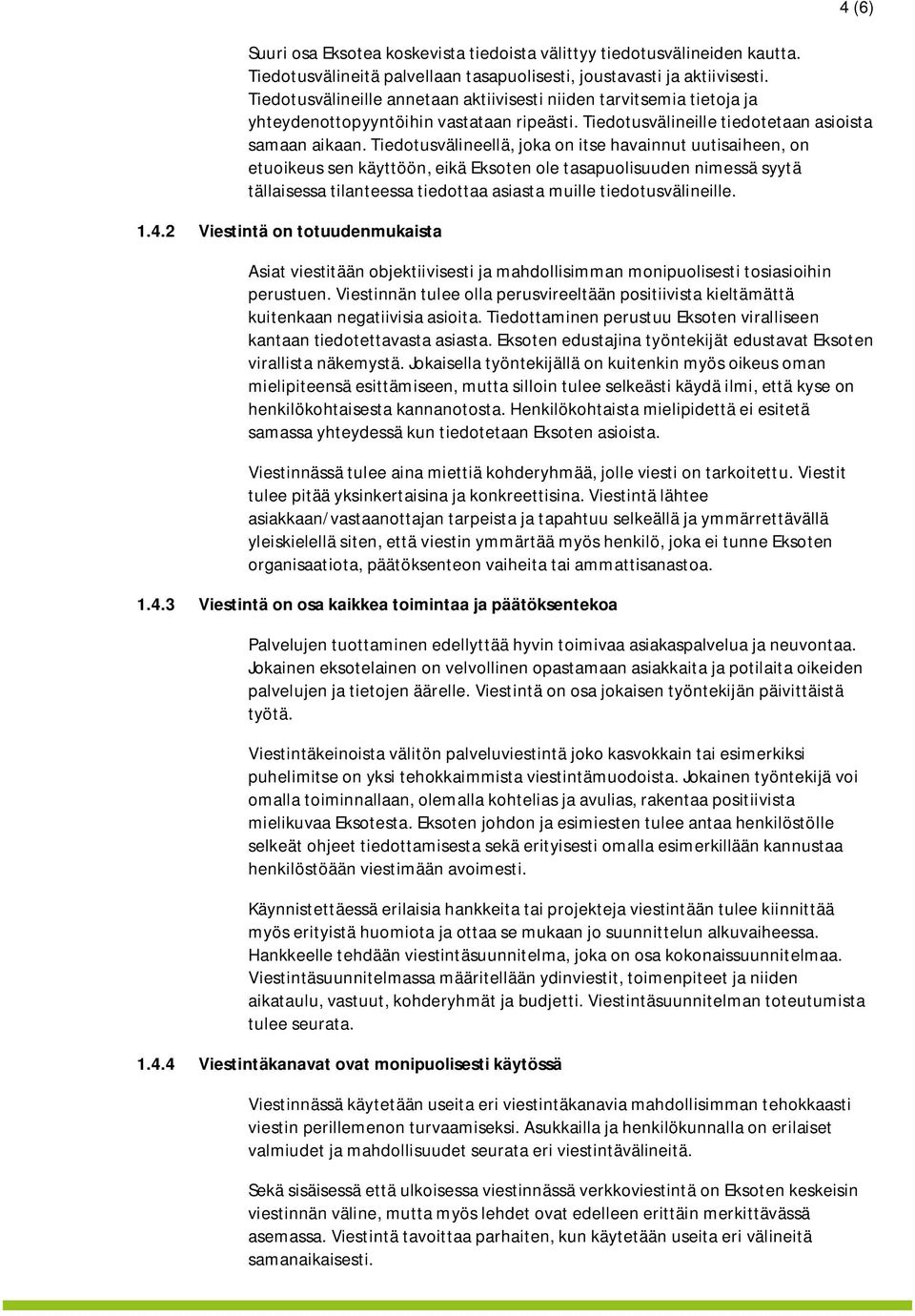 4 (6)

Suuri osa Eksotea koskevista tiedoista välittyy tiedotusvälineiden kautta. Tiedotusvälineitä palvellaan tasapuolisesti, joustavasti ja aktiivisesti. Tiedotusvälineille annetaan aktiivisesti niiden tarvitsemia tietoja ja yhteydenottopyyntöihin vastataan ripeästi. Tiedotusvälineille tiedotetaan asioista samaan aikaan. Tiedotusvälineellä, joka on itse havainnut uutisaiheen, on etuoikeus sen käyttöön, eikä Eksoten ole tasapuolisuuden nimessä syytä tällaisessa tilanteessa tiedottaa asiasta muille tiedotusvälineille.

1.4.2 Viestintä on totuudenmukaista

Asiat viestitään objektiivisesti ja mahdollisimman monipuolisesti tosiasioihin perustuen. Viestinnän tulee olla perusvireeltään positiivista kieltämättä kuitenkaan negatiivisia asioita. Tiedottaminen perustuu Eksoten viralliseen kantaan tiedotettavasta asiasta. Eksoten edustajina työntekijät edustavat Eksoten virallista näkemystä. Jokaisella työntekijällä on kuitenkin myös oikeus oman mielipiteensä esittämiseen, mutta silloin tulee selkeästi käydä ilmi, että kyse on henkilökohtaisesta kannanotosta. Henkilökohtaista mielipidettä ei esitetä samassa yhteydessä kun tiedotetaan Eksoten asioista.

Viestinnässä tulee aina miettiä kohderyhmää, jolle viesti on tarkoitettu. Viestit tulee pitää yksinkertaisina ja konkreettisina. Viestintä lähtee asiakkaan/vastaanottajan tarpeista ja tapahtuu selkeällä ja ymmärrettävällä yleiskielellä siten, että viestin ymmärtää myös henkilö, joka ei tunne Eksoten organisaatiota, päätöksenteon vaiheita tai ammattisanastoa.

1.4.3 Viestintä on osa kaikkea toimintaa ja päätöksentekoa

Palvelujen tuottaminen edellyttää hyvin toimivaa asiakaspalvelua ja neuvontaa. Jokainen eksotelainen on velvollinen opastamaan asiakkaita ja potilaita oikeiden palvelujen ja tietojen äärelle. Viestintä on osa jokaisen työntekijän päivittäistä työtä.

Viestintäkeinoista välitön palveluviestintä joko kasvokkain tai esimerkiksi puhelimitse on yksi tehokkaimmista viestintämuodoista. Jokainen työntekijä voi omalla toiminnallaan, olemalla kohtelias ja avulias, rakentaa positiivista mielikuvaa Eksotesta. Eksoten johdon ja esimiesten tulee antaa henkilöstölle selkeät ohjeet tiedottamisesta sekä erityisesti omalla esimerkillään kannustaa henkilöstöään viestimään avoimesti.

Käynnistettäessä erilaisia hankkeita tai projekteja viestintään tulee kiinnittää myös erityistä huomiota ja ottaa se mukaan jo suunnittelun alkuvaiheessa. Hankkeelle tehdään viestintäsuunnitelma, joka on osa kokonaissuunnitelmaa. Viestintäsuunnitelmassa määritellään ydinviestit, toimenpiteet ja niiden aikataulu, vastuut, kohderyhmät ja budjetti. Viestintäsuunnitelman toteutumista tulee seurata.

1.4.4 Viestintäkanavat ovat monipuolisesti käytössä

Viestinnässä käytetään useita eri viestintäkanavia mahdollisimman tehokkaasti viestin perillemenon turvaamiseksi. Asukkailla ja henkilökunnalla on erilaiset valmiudet ja mahdollisuudet seurata eri viestintävälineitä.

Sekä sisäisessä että ulkoisessa viestinnässä verkkoviestintä on Eksoten keskeisin viestinnän väline, mutta myös lehdet ovat edelleen erittäin merkittävässä asemassa. Viestintä tavoittaa parhaiten, kun käytetään useita eri välineitä samanaikaisesti.